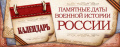 КАЛЕНДАРЬ

ПАМЯТНЫЕ ДАТЫ ВОЕННОЙ ИСТОРИИ РОССИИ